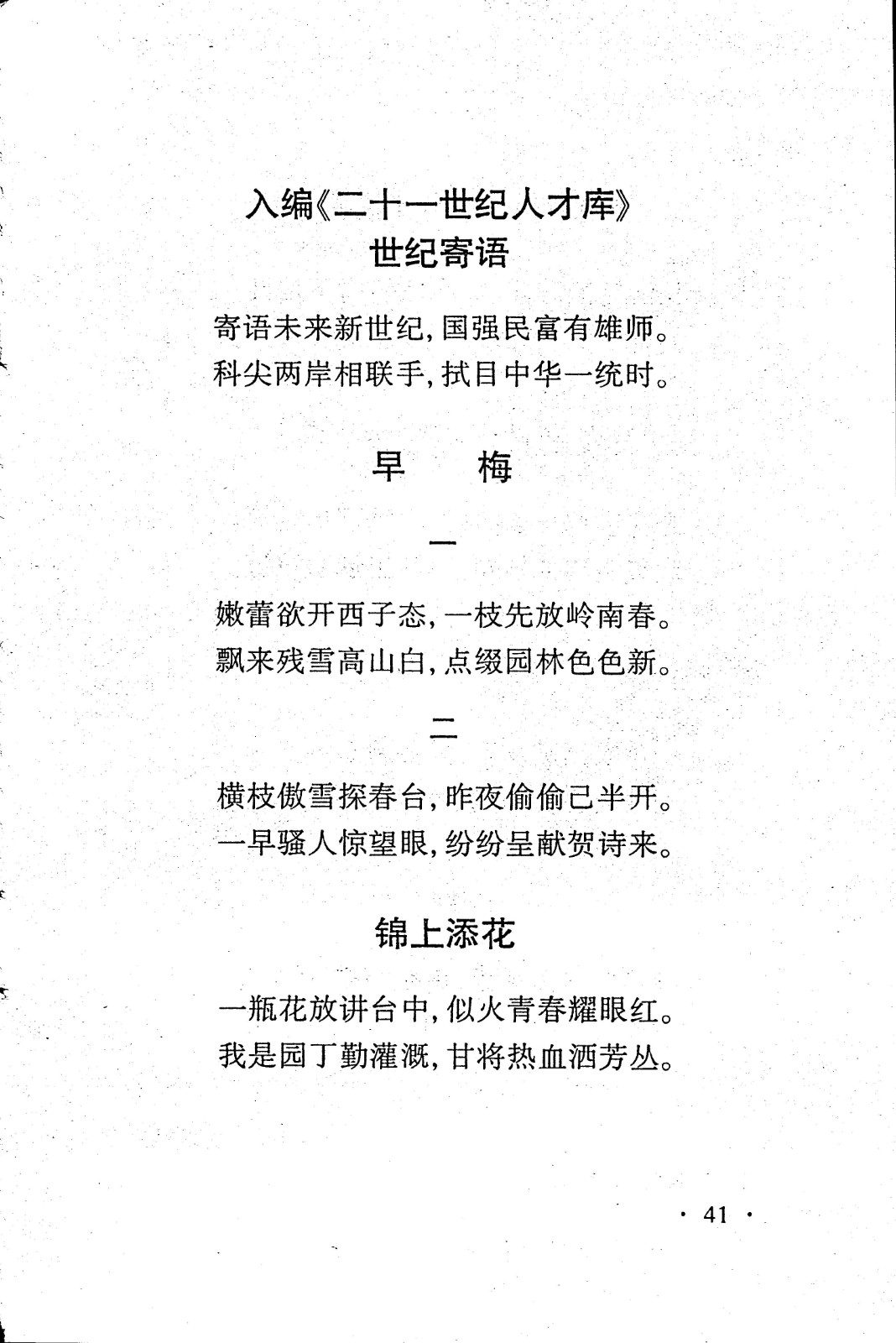 入编《二十一世纪人才库》
世纪寄语

寄语未来新世纪，国强民富有雄师。
科尖两岸相联手，拭目中华一统时。

早　梅

一

嫩蕾欲开西子态，一枝先放岭南春。
飘来残雪高山白，点缀园林色色新。

二

横枝傲雪探春台，昨夜偷偷已半开。
一早骚人惊望眼，纷纷呈献贺诗来。

锦上添花

一瓶花放讲台中，似火青春耀眼红。
我是园丁勤灌溉，甘将热血洒芳丛。

· 41 ·